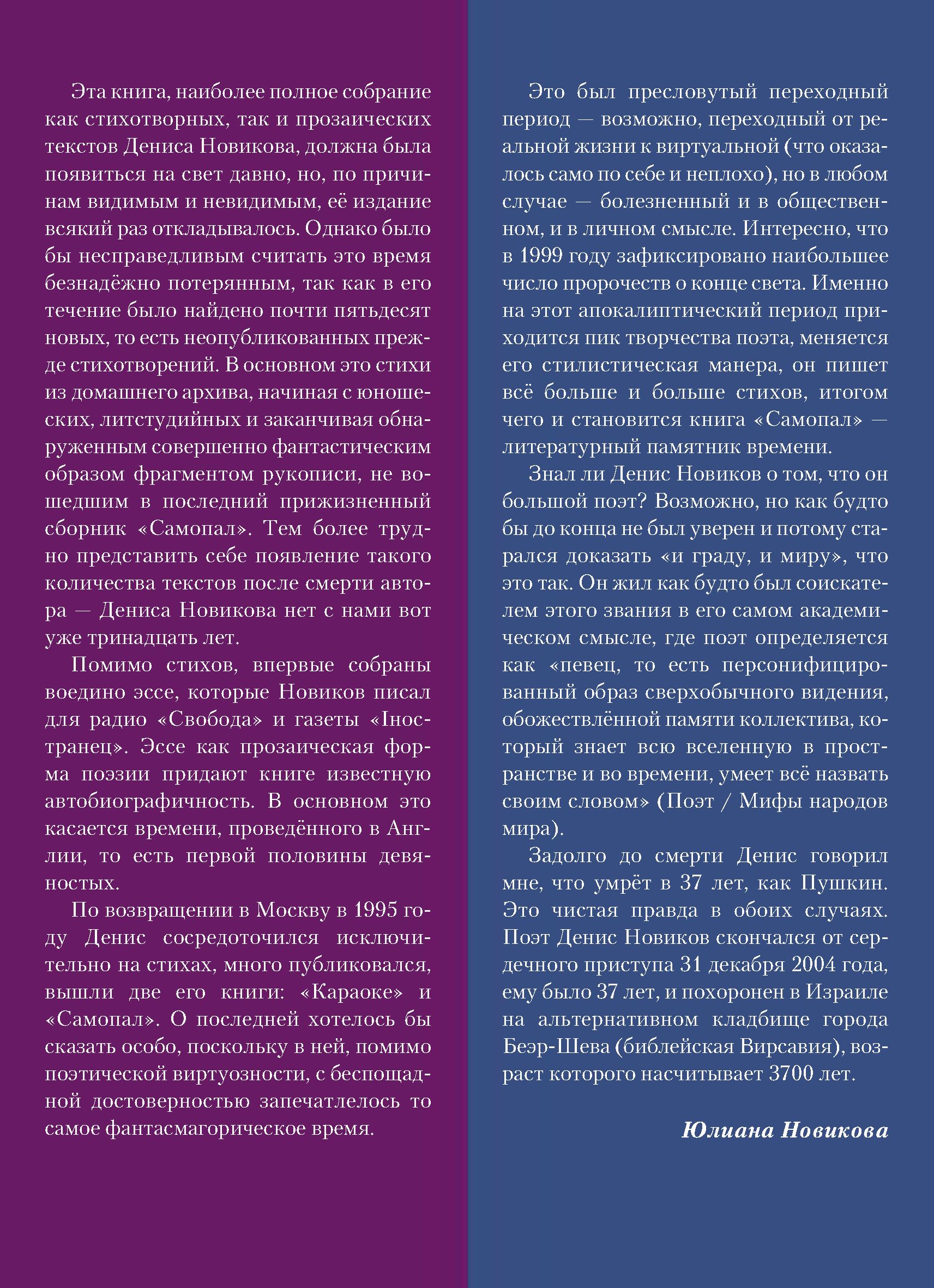 Эта книга, наиболее полное собрание как стихотворных, так и прозаических текстов Дениса Новикова, должна была появиться на свет давно, но, по причинам видимым и невидимым, её издание всякий раз откладывалось. Однако было бы несправедливым считать это время безнадёжно потерянным, так как в его течение было найдено почти пятьдесят новых, то есть неопубликованных прежде стихотворений. В основном это стихи из домашнего архива, начиная с юношеских, литстудийных и заканчивая обнаруженным совершенно фантастическим образом фрагментом рукописи, не вошедшим в последний прижизненный сборник «Самопал». Тем более трудно представить себе появление такого количества текстов после смерти автора — Дениса Новикова нет с нами вот уже тринадцать лет.

Помимо стихов, впервые собраны воедино эссе, которые Новиков писал для радио «Свобода» и газеты «Iностранец». Эссе как прозаическая форма поэзии придают книге известную автобиографичность. В основном это касается времени, проведённого в Англии, то есть первой половины девяностых.

По возвращении в Москву в 1995 году Денис сосредоточился исключительно на стихах, много публиковался, вышли две его книги: «Караоке» и «Самопал». О последней хотелось бы сказать особо, поскольку в ней, помимо поэтической виртуозности, с беспощадной достоверностью запечатлелось то самое фантасмагорическое время.

Это был пресловутый переходный период — возможно, переходный от реальной жизни к виртуальной (что оказалось само по себе и неплохо), но в любом случае — болезненный и в общественном, и в личном смысле. Интересно, что в 1999 году зафиксировано наибольшее число пророчеств о конце света. Именно на этот апокалиптический период приходится пик творчества поэта, меняется его стилистическая манера, он пишет всё больше и больше стихов, итогом чего и становится книга «Самопал» — литературный памятник времени.

Знал ли Денис Новиков о том, что он большой поэт? Возможно, но как будто бы до конца не был уверен и потому старался доказать «и граду, и миру», что это так. Он жил как будто был соискателем этого звания в его самом академическом смысле, где поэт определяется как «певец, то есть персонифицированный образ сверхобычного видения, обожествлённой памяти коллектива, который знает всю вселенную в пространстве и во времени, умеет всё назвать своим словом» (Поэт / Мифы народов мира).

Задолго до смерти Денис говорил мне, что умрёт в 37 лет, как Пушкин. Это чистая правда в обоих случаях. Поэт Денис Новиков скончался от сердечного приступа 31 декабря 2004 года, ему было 37 лет, и похоронен в Израиле на альтернативном кладбище города Беэр-Шева (библейская Вирсавия), возраст которого насчитывает 3700 лет.

Юлиана Новикова